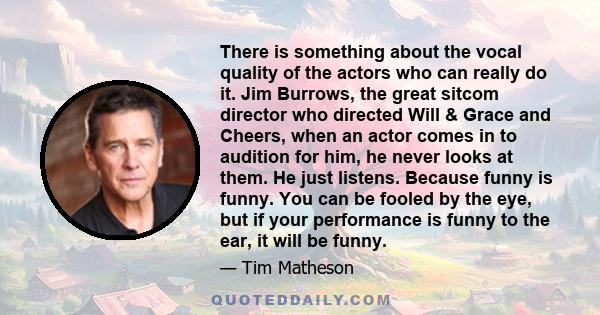 There is something about the vocal quality of the actors who can really do it. Jim Burrows, the great sitcom director who directed Will & Grace and Cheers, when an actor comes in to audition for him, he never looks at them. He just listens. Because funny is funny. You can be fooled by the eye, but if your performance is funny to the ear, it will be funny.

— Tim Matheson

QUOTEDDAILY.COM